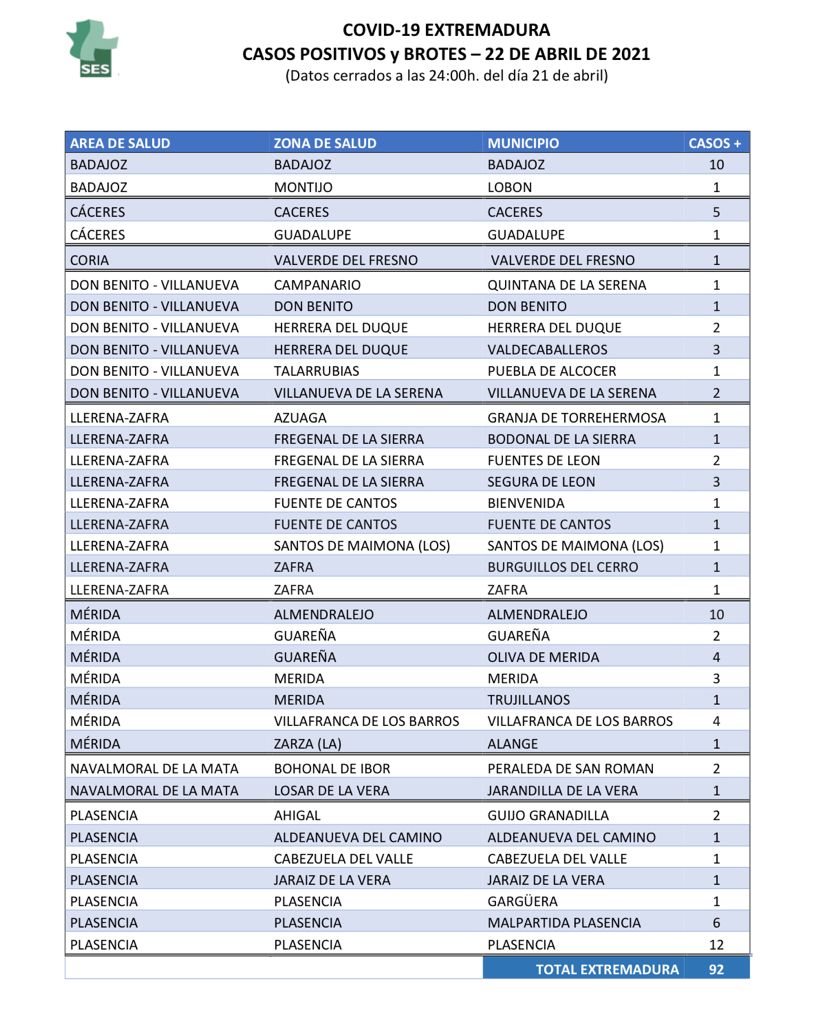 SES

COVID-19 EXTREMADURA
CASOS POSITIVOS y BROTES – 22 DE ABRIL DE 2021
(Datos cerrados a las 24:00h. del día 21 de abril)

| AREA DE SALUD | ZONA DE SALUD | MUNICIPIO | CASOS + |
|---|---|---|---|
| BADAJOZ | BADAJOZ | BADAJOZ | 10 |
| BADAJOZ | MONTIJO | LOBON | 1 |
| CÁCERES | CACERES | CACERES | 5 |
| CÁCERES | GUADALUPE | GUADALUPE | 1 |
| CORIA | VALVERDE DEL FRESNO | VALVERDE DEL FRESNO | 1 |
| DON BENITO - VILLANUEVA | CAMPANARIO | QUINTANA DE LA SERENA | 1 |
| DON BENITO - VILLANUEVA | DON BENITO | DON BENITO | 1 |
| DON BENITO - VILLANUEVA | HERRERA DEL DUQUE | HERRERA DEL DUQUE | 2 |
| DON BENITO - VILLANUEVA | HERRERA DEL DUQUE | VALDECABALLEROS | 3 |
| DON BENITO - VILLANUEVA | TALARRUBIAS | PUEBLA DE ALCOCER | 1 |
| DON BENITO - VILLANUEVA | VILLANUEVA DE LA SERENA | VILLANUEVA DE LA SERENA | 2 |
| LLERENA-ZAFRA | AZUAGA | GRANJA DE TORREHERMOSA | 1 |
| LLERENA-ZAFRA | FREGENAL DE LA SIERRA | BODONAL DE LA SIERRA | 1 |
| LLERENA-ZAFRA | FREGENAL DE LA SIERRA | FUENTES DE LEON | 2 |
| LLERENA-ZAFRA | FREGENAL DE LA SIERRA | SEGURA DE LEON | 3 |
| LLERENA-ZAFRA | FUENTE DE CANTOS | BIENVENIDA | 1 |
| LLERENA-ZAFRA | FUENTE DE CANTOS | FUENTE DE CANTOS | 1 |
| LLERENA-ZAFRA | SANTOS DE MAIMONA (LOS) | SANTOS DE MAIMONA (LOS) | 1 |
| LLERENA-ZAFRA | ZAFRA | BURGUILLOS DEL CERRO | 1 |
| LLERENA-ZAFRA | ZAFRA | ZAFRA | 1 |
| MÉRIDA | ALMENDRALEJO | ALMENDRALEJO | 10 |
| MÉRIDA | GUAREÑA | GUAREÑA | 2 |
| MÉRIDA | GUAREÑA | OLIVA DE MERIDA | 4 |
| MÉRIDA | MERIDA | MERIDA | 3 |
| MÉRIDA | MERIDA | TRUJILLANOS | 1 |
| MÉRIDA | VILLAFRANCA DE LOS BARROS | VILLAFRANCA DE LOS BARROS | 4 |
| MÉRIDA | ZARZA (LA) | ALANGE | 1 |
| NAVALMORAL DE LA MATA | BOHONAL DE IBOR | PERALEDA DE SAN ROMAN | 2 |
| NAVALMORAL DE LA MATA | LOSAR DE LA VERA | JARANDILLA DE LA VERA | 1 |
| PLASENCIA | AHIGAL | GUIJO GRANADILLA | 2 |
| PLASENCIA | ALDEANUEVA DEL CAMINO | ALDEANUEVA DEL CAMINO | 1 |
| PLASENCIA | CABEZUELA DEL VALLE | CABEZUELA DEL VALLE | 1 |
| PLASENCIA | JARAIZ DE LA VERA | JARAIZ DE LA VERA | 1 |
| PLASENCIA | PLASENCIA | GARGÜERA | 1 |
| PLASENCIA | PLASENCIA | MALPARTIDA PLASENCIA | 6 |
| PLASENCIA | PLASENCIA | PLASENCIA | 12 |
| | | TOTAL EXTREMADURA | 92 |